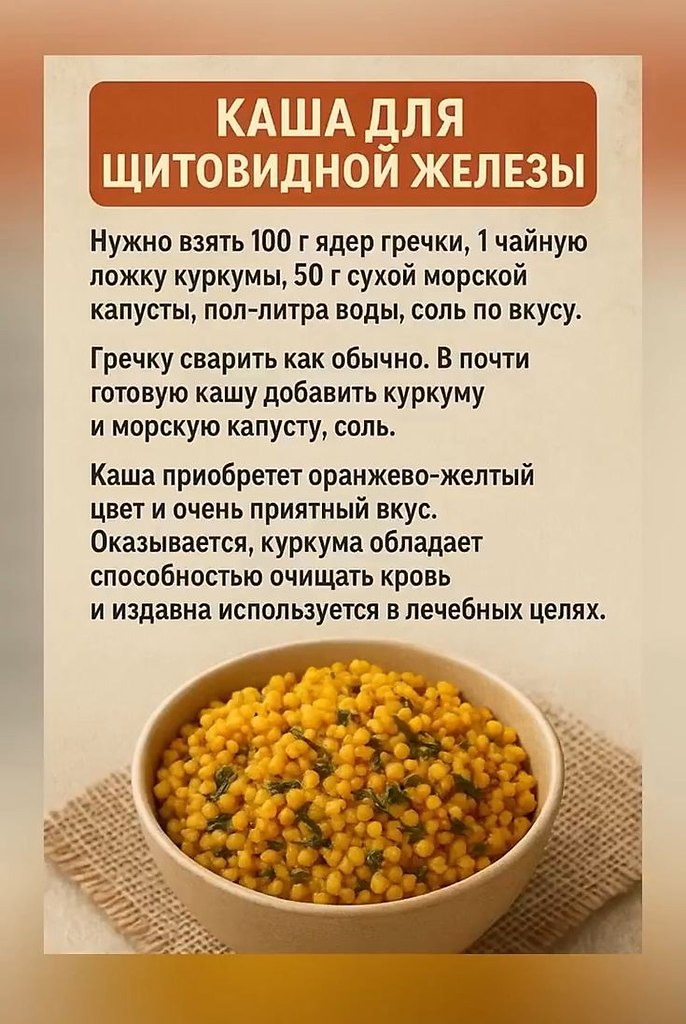 КАША ДЛЯ ЩИТОВИДНОЙ ЖЕЛЕЗЫ

Нужно взять 100 г ядер гречки, 1 чайную ложку куркумы, 50 г сухой морской капусты, пол-литра воды, соль по вкусу.

Гречку сварить как обычно. В почти готовую кашу добавить куркуму и морскую капусту, соль.

Каша приобретет оранжево-желтый цвет и очень приятный вкус. Оказывается, куркума обладает способностью очищать кровь и издавна используется в лечебных целях.